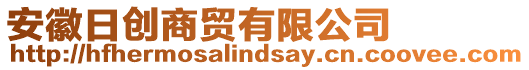 安徽日创商贸有限公司
http://hfhermosalindsay.cn.coovee.com